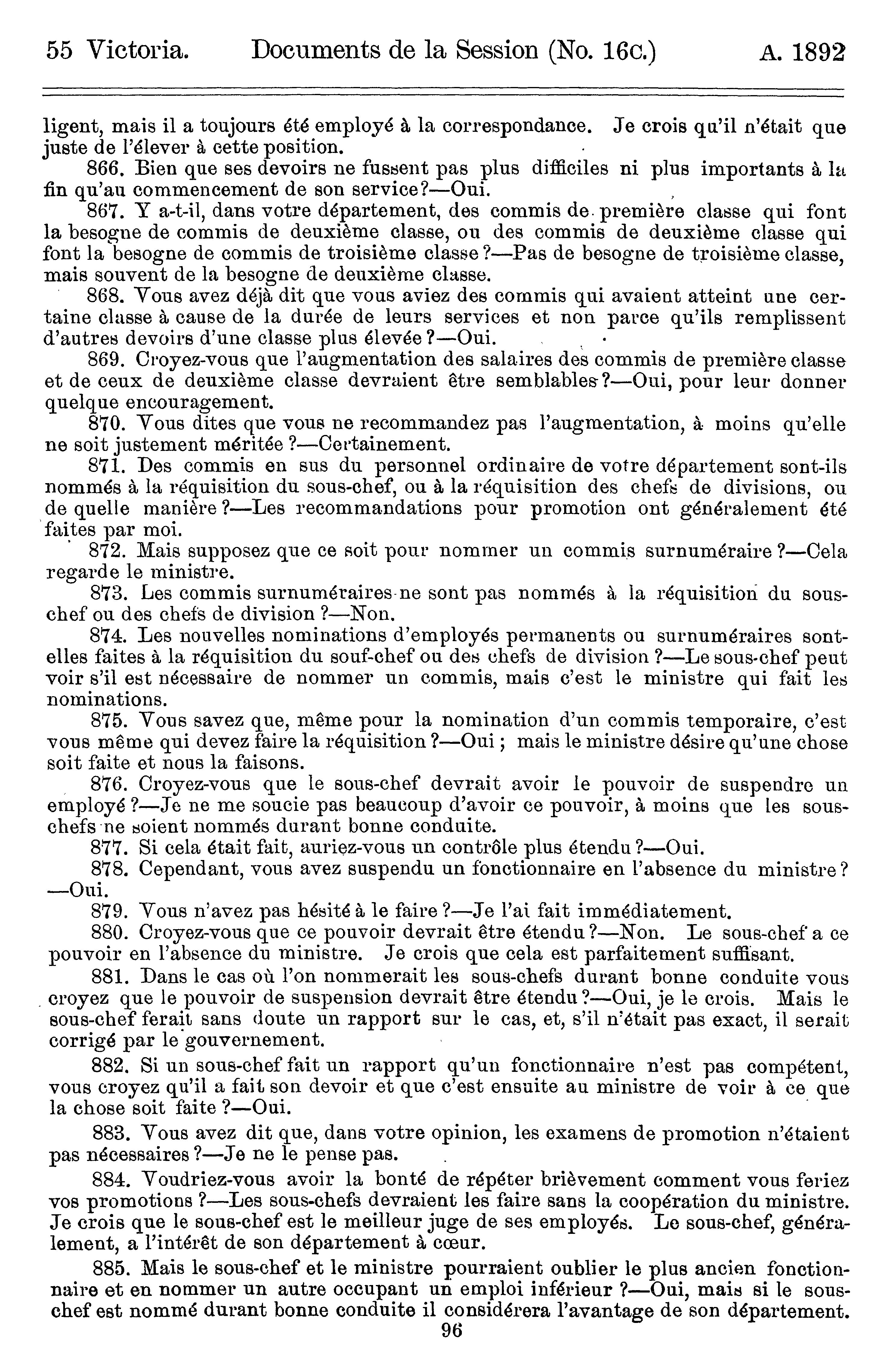 55 Victoria. Documents de la Session (No. 16c.) A. 1892

ligent, mais il a toujours été employé à la correspondance. Je crois qu'il n'était que juste de l'élever à cette position.

866. Bien que ses devoirs ne fussent pas plus difficiles ni plus importants à la fin qu'au commencement de son service?—Oui.

867. Y a-t-il, dans votre département, des commis de première classe qui font la besogne de commis de deuxième classe, ou des commis de deuxième classe qui font la besogne de commis de troisième classe?—Pas de besogne de troisième classe, mais souvent de la besogne de deuxième classe.

868. Vous avez déjà dit que vous aviez des commis qui avaient atteint une certaine classe à cause de la durée de leurs services et non parce qu'ils remplissent d'autres devoirs d'une classe plus élevée?—Oui.

869. Croyez-vous que l'augmentation des salaires des commis de première classe et de ceux de deuxième classe devraient être semblables?—Oui, pour leur donner quelque encouragement.

870. Vous dites que vous ne recommandez pas l'augmentation, à moins qu'elle ne soit justement méritée?—Certainement.

871. Des commis en sus du personnel ordinaire de votre département sont-ils nommés à la réquisition du sous-chef, ou à la réquisition des chefs de divisions, ou de quelle manière?—Les recommandations pour promotion ont généralement été faites par moi.

872. Mais supposez que ce soit pour nommer un commis surnuméraire?—Cela regarde le ministre.

873. Les commis surnuméraires ne sont pas nommés à la réquisition du sous-chef ou des chefs de division?—Non.

874. Les nouvelles nominations d'employés permanents ou surnuméraires sont-elles faites à la réquisition du souf-chef ou des chefs de division?—Le sous-chef peut voir s'il est nécessaire de nommer un commis, mais c'est le ministre qui fait les nominations.

875. Vous savez que, même pour la nomination d'un commis temporaire, c'est vous même qui devez faire la réquisition?—Oui; mais le ministre désire qu'une chose soit faite et nous la faisons.

876. Croyez-vous que le sous-chef devrait avoir le pouvoir de suspendre un employé?—Je ne me soucie pas beaucoup d'avoir ce pouvoir, à moins que les sous-chefs ne soient nommés durant bonne conduite.

877. Si cela était fait, auriez-vous un contrôle plus étendu?—Oui.

878. Cependant, vous avez suspendu un fonctionnaire en l'absence du ministre?—Oui.

879. Vous n'avez pas hésité à le faire?—Je l'ai fait immédiatement.

880. Croyez-vous que ce pouvoir devrait être étendu?—Non. Le sous-chef a ce pouvoir en l'absence du ministre. Je crois que cela est parfaitement suffisant.

881. Dans le cas où l'on nommerait les sous-chefs durant bonne conduite vous croyez que le pouvoir de suspension devrait être étendu?—Oui, je le crois. Mais le sous-chef ferait sans doute un rapport sur le cas, et, s'il n'était pas exact, il serait corrigé par le gouvernement.

882. Si un sous-chef fait un rapport qu'un fonctionnaire n'est pas compétent, vous croyez qu'il a fait son devoir et que c'est ensuite au ministre de voir à ce que la chose soit faite?—Oui.

883. Vous avez dit que, dans votre opinion, les examens de promotion n'étaient pas nécessaires?—Je ne le pense pas.

884. Voudriez-vous avoir la bonté de répéter brièvement comment vous feriez vos promotions?—Les sous-chefs devraient les faire sans la coopération du ministre. Je crois que le sous-chef est le meilleur juge de ses employés. Le sous-chef, généralement, a l'intérêt de son département à cœur.

885. Mais le sous-chef et le ministre pourraient oublier le plus ancien fonctionnaire et en nommer un autre occupant un emploi inférieur?—Oui, mais si le sous-chef est nommé durant bonne conduite il considérera l'avantage de son département.

96